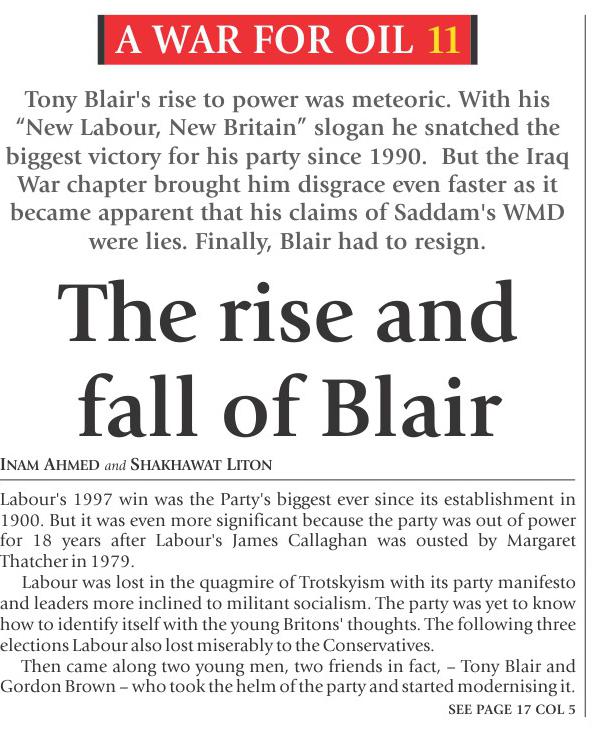 A WAR FOR OIL 11

Tony Blair's rise to power was meteoric. With his "New Labour, New Britain" slogan he snatched the biggest victory for his party since 1990. But the Iraq War chapter brought him disgrace even faster as it became apparent that his claims of Saddam's WMD were lies. Finally, Blair had to resign.

The rise and fall of Blair

INAM AHMED and SHAKHAWAT LITON

Labour's 1997 win was the Party's biggest ever since its establishment in 1900. But it was even more significant because the party was out of power for 18 years after Labour's James Callaghan was ousted by Margaret Thatcher in 1979.

Labour was lost in the quagmire of Trotskyism with its party manifesto and leaders more inclined to militant socialism. The party was yet to know how to identify itself with the young Britons' thoughts. The following three elections Labour also lost miserably to the Conservatives.

Then came along two young men, two friends in fact, – Tony Blair and Gordon Brown – who took the helm of the party and started modernising it.

SEE PAGE 17 COL 5